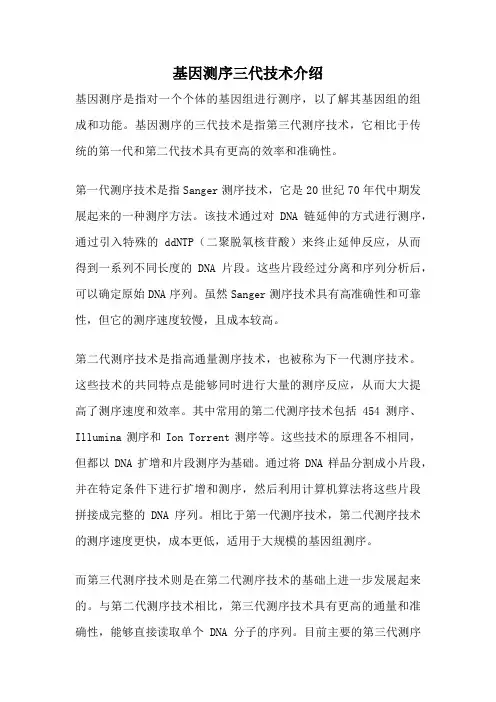 基因测序三代技术介绍

基因测序是指对一个个体的基因组进行测序，以了解其基因组的组成和功能。基因测序的三代技术是指第三代测序技术，它相比于传统的第一代和第二代技术具有更高的效率和准确性。

第一代测序技术是指Sanger测序技术，它是20世纪70年代中期发展起来的一种测序方法。该技术通过对 DNA 链延伸的方式进行测序，通过引入特殊的 ddNTP（二聚脱氧核苷酸）来终止延伸反应，从而得到一系列不同长度的 DNA 片段。这些片段经过分离和序列分析后，可以确定原始DNA序列。虽然Sanger测序技术具有高准确性和可靠性，但它的测序速度较慢，且成本较高。

第二代测序技术是指高通量测序技术，也被称为下一代测序技术。这些技术的共同特点是能够同时进行大量的测序反应，从而大大提高了测序速度和效率。其中常用的第二代测序技术包括 454 测序、Illumina 测序和 Ion Torrent 测序等。这些技术的原理各不相同，但都以 DNA 扩增和片段测序为基础。通过将 DNA 样品分割成小片段，并在特定条件下进行扩增和测序，然后利用计算机算法将这些片段拼接成完整的 DNA 序列。相比于第一代测序技术，第二代测序技术的测序速度更快，成本更低，适用于大规模的基因组测序。

而第三代测序技术则是在第二代测序技术的基础上进一步发展起来的。与第二代测序技术相比，第三代测序技术具有更高的通量和准确性，能够直接读取单个 DNA 分子的序列。目前主要的第三代测序